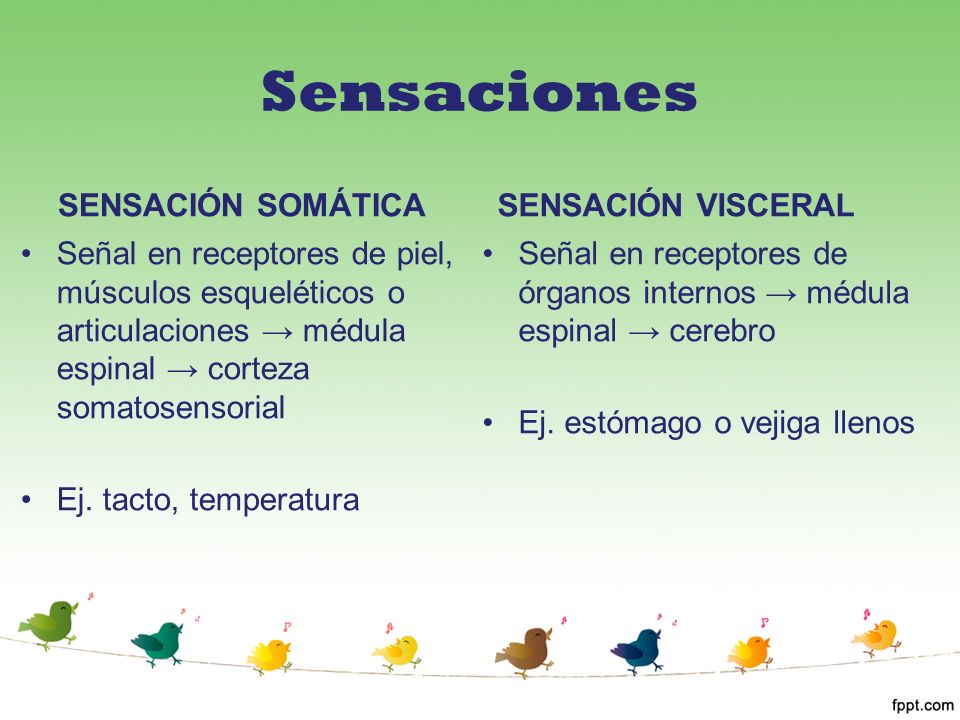 Sensaciones

SENSACIÓN SOMÁTICA

• Señal en receptores de piel, músculos esqueléticos o articulaciones → médula espinal → corteza somatosensorial

• Ej. tacto, temperatura

SENSACIÓN VISCERAL

• Señal en receptores de órganos internos → médula espinal → cerebro

• Ej. estómago o vejiga llenos

fppt.com